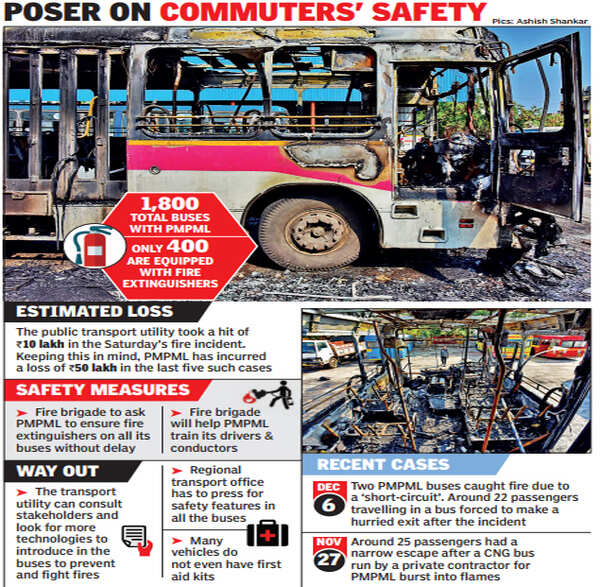 POSER ON COMMUTERS' SAFETY

Pics: Ashish Shankar

1,800 TOTAL BUSES WITH PMPML

ONLY 400 ARE EQUIPPED WITH FIRE EXTINGUISHERS

ESTIMATED LOSS

The public transport utility took a hit of ₹10 lakh in the Saturday's fire incident. Keeping this in mind, PMPML has incurred a loss of ₹50 lakh in the last five such cases

SAFETY MEASURES

➤ Fire brigade to ask PMPML to ensure fire extinguishers on all its buses without delay

➤ Fire brigade will help PMPML train its drivers & conductors

WAY OUT

➤ The transport utility can consult stakeholders and look for more technologies to introduce in the buses to prevent and fight fires

➤ Regional transport office has to press for safety features in all the buses

➤ Many vehicles do not even have first aid kits

RECENT CASES

DEC 6 Two PMPML buses caught fire due to a 'short-circuit'. Around 22 passengers travelling in a bus forced to make a hurried exit after the incident

NOV 27 Around 25 passengers had a narrow escape after a CNG bus run by a private contractor for PMPML burst into flames